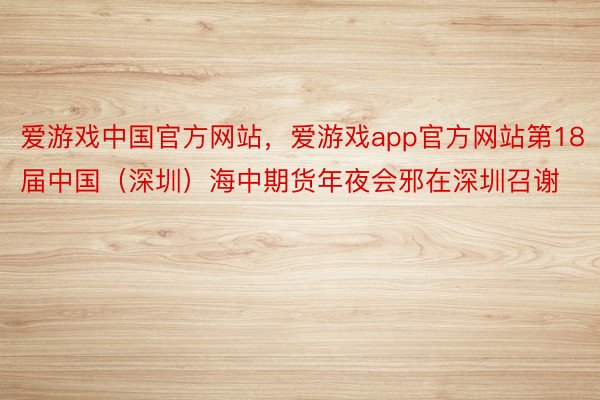 爱游戏中国官方网站，爱游戏app官方网站第18届中国（深圳）海中期货年夜会邪在深圳召谢